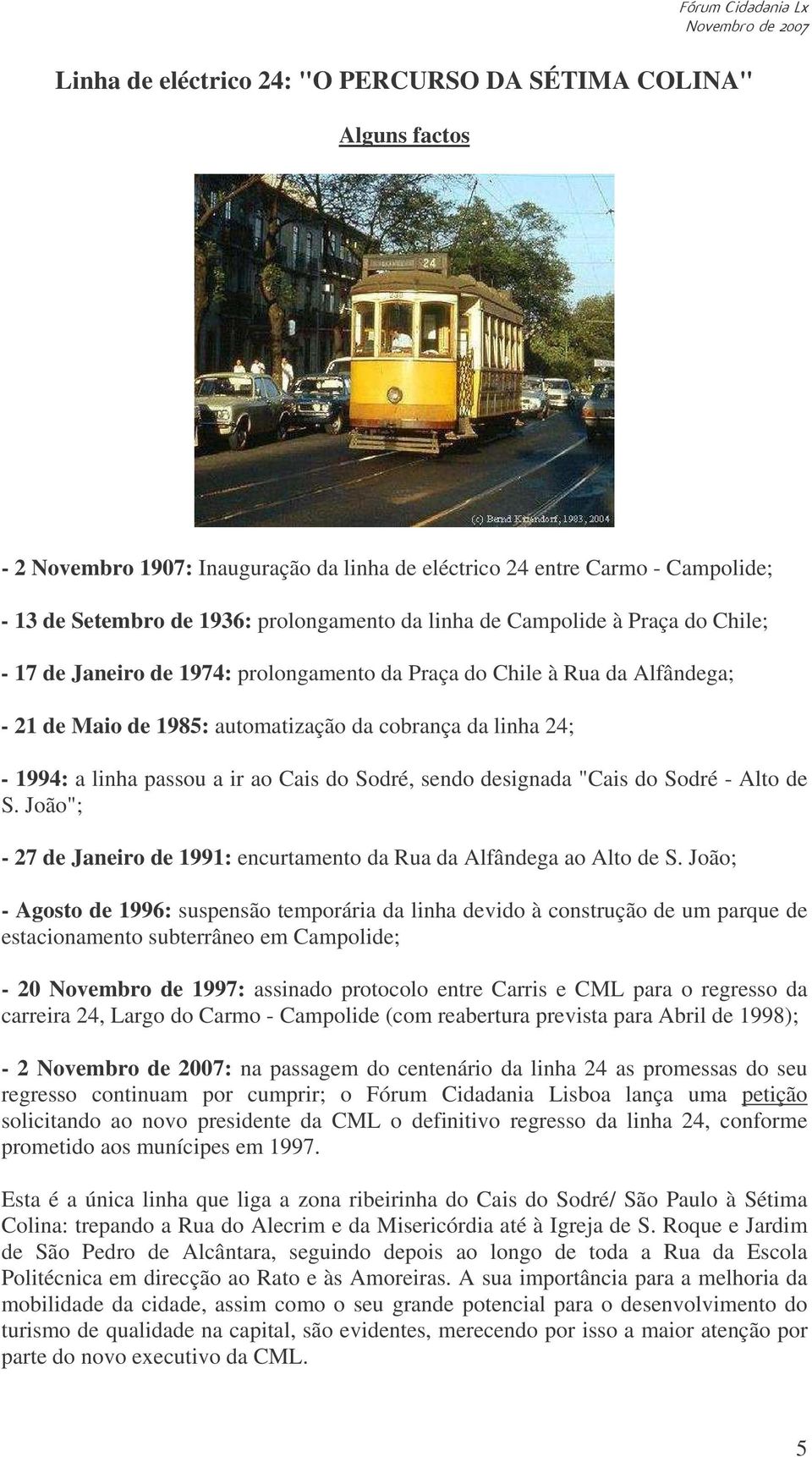 Fórum Cidadania Lx
Novembro de 2007

Linha de eléctrico 24: "O PERCURSO DA SÉTIMA COLINA"

Alguns factos

24

(c) Bernd Kittendorf, 1983, 2004

- 2 Novembro 1907: Inauguração da linha de eléctrico 24 entre Carmo - Campolide;

- 13 de Setembro de 1936: prolongamento da linha de Campolide à Praça do Chile;

- 17 de Janeiro de 1974: prolongamento da Praça do Chile à Rua da Alfândega;

- 21 de Maio de 1985: automatização da cobrança da linha 24;

- 1994: a linha passou a ir ao Cais do Sodré, sendo designada "Cais do Sodré - Alto de S. João";

- 27 de Janeiro de 1991: encurtamento da Rua da Alfândega ao Alto de S. João;

- Agosto de 1996: suspensão temporária da linha devido à construção de um parque de estacionamento subterrâneo em Campolide;

- 20 Novembro de 1997: assinado protocolo entre Carris e CML para o regresso da carreira 24, Largo do Carmo - Campolide (com reabertura prevista para Abril de 1998);

- 2 Novembro de 2007: na passagem do centenário da linha 24 as promessas do seu regresso continuam por cumprir; o Fórum Cidadania Lisboa lança uma petição solicitando ao novo presidente da CML o definitivo regresso da linha 24, conforme prometido aos munícipes em 1997.

Esta é a única linha que liga a zona ribeirinha do Cais do Sodré/ São Paulo à Sétima Colina: trepando a Rua do Alecrim e da Misericórdia até à Igreja de S. Roque e Jardim de São Pedro de Alcântara, seguindo depois ao longo de toda a Rua da Escola Politécnica em direcção ao Rato e às Amoreiras. A sua importância para a melhoria da mobilidade da cidade, assim como o seu grande potencial para o desenvolvimento do turismo de qualidade na capital, são evidentes, merecendo por isso a maior atenção por parte do novo executivo da CML.

5